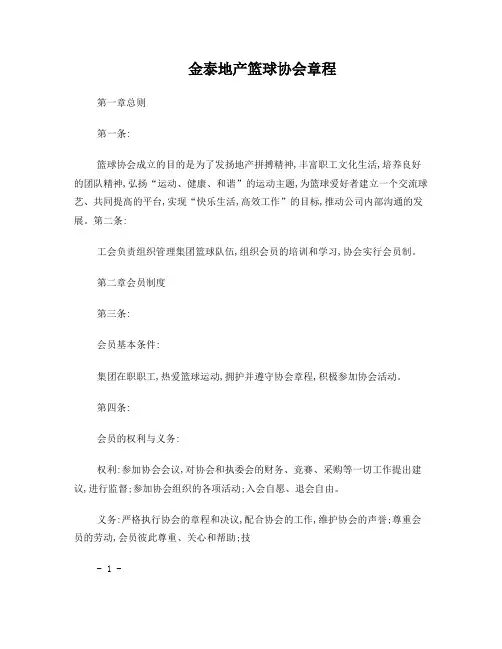 金泰地产篮球协会章程

第一章总则

第一条:

篮球协会成立的目的是为了发扬地产拼搏精神,丰富职工文化生活,培养良好的团队精神,弘扬“运动、健康、和谐”的运动主题,为篮球爱好者建立一个交流球艺、共同提高的平台,实现“快乐生活,高效工作”的目标,推动公司内部沟通的发展。第二条:

工会负责组织管理集团篮球队伍,组织会员的培训和学习,协会实行会员制。

第二章会员制度

第三条:

会员基本条件:

集团在职职工,热爱篮球运动,拥护并遵守协会章程,积极参加协会活动。

第四条:

会员的权利与义务:

权利:参加协会会议,对协会和执委会的财务、竞赛、采购等一切工作提出建议,进行监督;参加协会组织的各项活动;入会自愿、退会自由。

义务:严格执行协会的章程和决议,配合协会的工作,维护协会的声誉;尊重会员的劳动,会员彼此尊重、关心和帮助;技

- 1 -